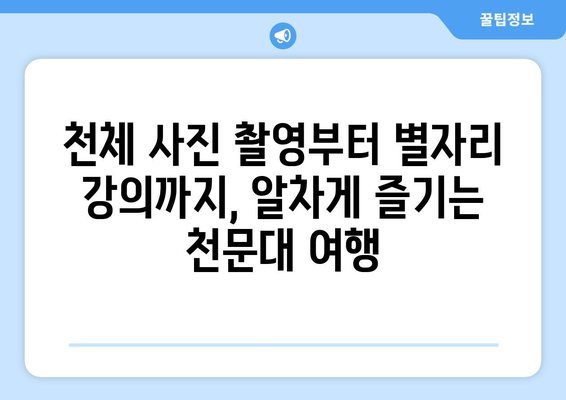 꿀팁정보

천체 사진 촬영부터 별자리 강의까지, 알차게 즐기는 천문대 여행